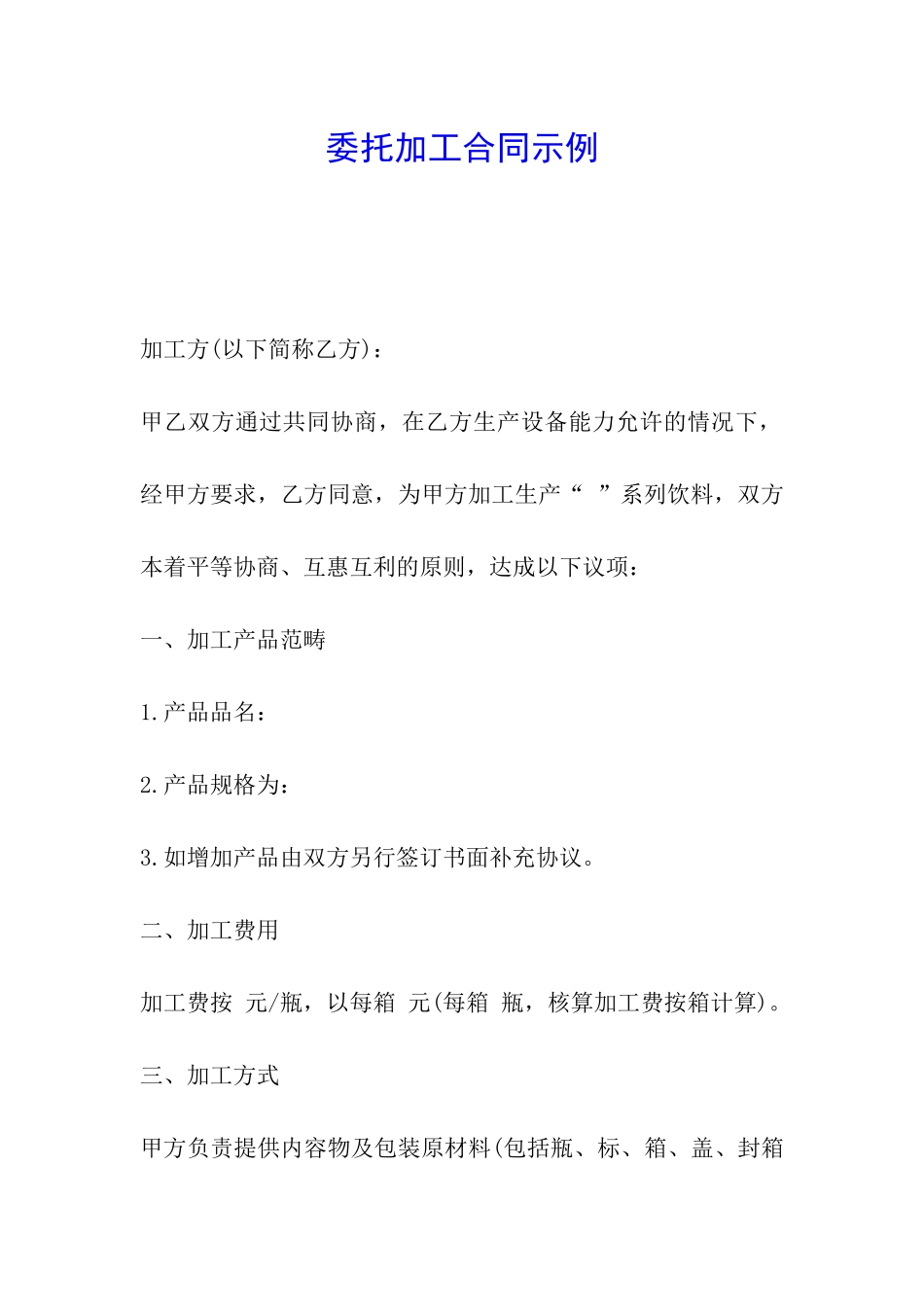 委托加工合同示例

加工方(以下简称乙方)：

甲乙双方通过共同协商，在乙方生产设备能力允许的情况下，经甲方要求，乙方同意，为甲方加工生产“ ”系列饮料，双方本着平等协商、互惠互利的原则，达成以下议项：

一、加工产品范畴

1.产品品名：

2.产品规格为：

3.如增加产品由双方另行签订书面补充协议。

二、加工费用

加工费按 元/瓶，以每箱 元(每箱 瓶，核算加工费按箱计算)。

三、加工方式

甲方负责提供内容物及包装原材料(包括瓶、标、箱、盖、封箱